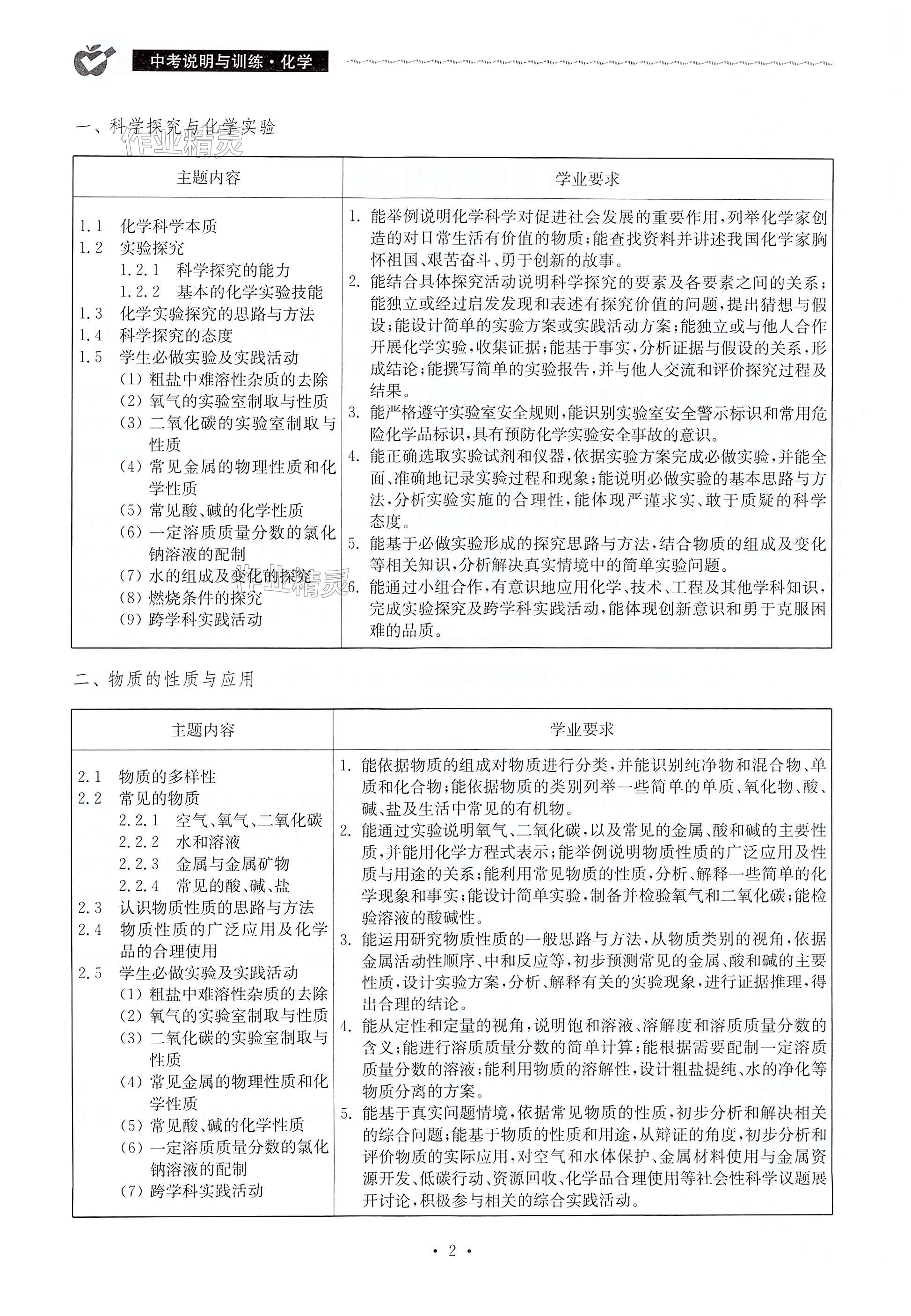 中考说明与训练·化学

一、科学探究与化学实验

作业精灵

| 主题内容 | 学业要求 |
|---|---|
| 1.1 化学科学本质<br>1.2 实验探究<br>1.2.1 科学探究的能力<br>1.2.2 基本的化学实验技能<br>1.3 化学实验探究的思路与方法<br>1.4 科学探究的态度<br>1.5 学生必做实验及实践活动<br>(1) 粗盐中难溶性杂质的去除<br>(2) 氧气的实验室制取与性质<br>(3) 二氧化碳的实验室制取与性质<br>(4) 常见金属的物理性质和化学性质<br>(5) 常见酸、碱的化学性质<br>(6) 一定溶质质量分数的氯化钠溶液的配制<br>(7) 水的组成及变化的探究<br>(8) 燃烧条件的探究<br>(9) 跨学科实践活动 | 1. 能举例说明化学科学对促进社会发展的重要作用,列举化学家创造的对日常生活有价值的物质;能查找资料并讲述我国化学家胸怀祖国、艰苦奋斗、勇于创新的故事。<br>2. 能结合具体探究活动说明科学探究的要素及各要素之间的关系;能独立或经过启发发现和表述有探究价值的问题,提出猜想与假设;能设计简单的实验方案或实践活动方案;能独立或与他人合作开展化学实验,收集证据;能基于事实,分析证据与假设的关系,形成结论;能撰写简单的实验报告,并与他人交流和评价探究过程及结果。<br>3. 能严格遵守实验室安全规则,能识别实验室安全警示标识和常用危险化学品标识,具有预防化学实验安全事故的意识。<br>4. 能正确选取实验试剂和仪器,依据实验方案完成必做实验,并能全面、准确地记录实验过程和现象;能说明必做实验的基本思路与方法,分析实验实施的合理性,能体现严谨求实、敢于质疑的科学态度。<br>5. 能基于必做实验形成的探究思路与方法,结合物质的组成及变化等相关知识,分析解决真实情境中的简单实验问题。<br>6. 能通过小组合作,有意识地应用化学、技术、工程及其他学科知识,完成实验探究及跨学科实践活动,能体现创新意识和勇于克服困难的品质。 |

作业精灵

二、物质的性质与应用

| 主题内容 | 学业要求 |
|---|---|
| 2.1 物质的多样性<br>2.2 常见的物质<br>2.2.1 空气、氧气、二氧化碳<br>2.2.2 水和溶液<br>2.2.3 金属与金属矿物<br>2.2.4 常见的酸、碱、盐<br>2.3 认识物质性质的思路与方法<br>2.4 物质性质的广泛应用及化学品的合理使用<br>2.5 学生必做实验及实践活动<br>(1) 粗盐中难溶性杂质的去除<br>(2) 氧气的实验室制取与性质<br>(3) 二氧化碳的实验室制取与性质<br>(4) 常见金属的物理性质和化学性质<br>(5) 常见酸、碱的化学性质<br>(6) 一定溶质质量分数的氯化钠溶液的配制<br>(7) 跨学科实践活动 | 1. 能依据物质的组成对物质进行分类,并能识别纯净物和混合物、单质和化合物;能依据物质的类别列举一些简单的单质、氧化物、酸、碱、盐及生活中常见的有机物。<br>2. 能通过实验说明氧气、二氧化碳,以及常见的金属、酸和碱的主要性质,并能用化学方程式表示;能举例说明物质性质的广泛应用及性质与用途的关系;能利用常见物质的性质,分析、解释一些简单的化学现象和事实;能设计简单实验,制备并检验氧气和二氧化碳;能检验溶液的酸碱性。<br>3. 能运用研究物质性质的一般思路与方法,从物质类别的视角,依据金属活动性顺序、中和反应等,初步预测常见的金属、酸和碱的主要性质,设计实验方案,分析、解释有关的实验现象,进行证据推理,得出合理的结论。<br>4. 能从定性和定量的视角,说明饱和溶液、溶解度和溶质质量分数的含义;能进行溶质质量分数的简单计算;能根据需要配制一定溶质质量分数的溶液;能利用物质的溶解性,设计粗盐提纯、水的净化等物质分离的方案。<br>5. 能基于真实问题情境,依据常见物质的性质,初步分析和解决相关的综合问题;能基于物质的性质和用途,从辩证的角度,初步分析和评价物质的实际应用,对空气和水体保护、金属材料使用与金属资源开发、低碳行动、资源回收、化学品合理使用等社会性科学议题展开讨论,积极参与相关的综合实践活动。 |

· 2 ·